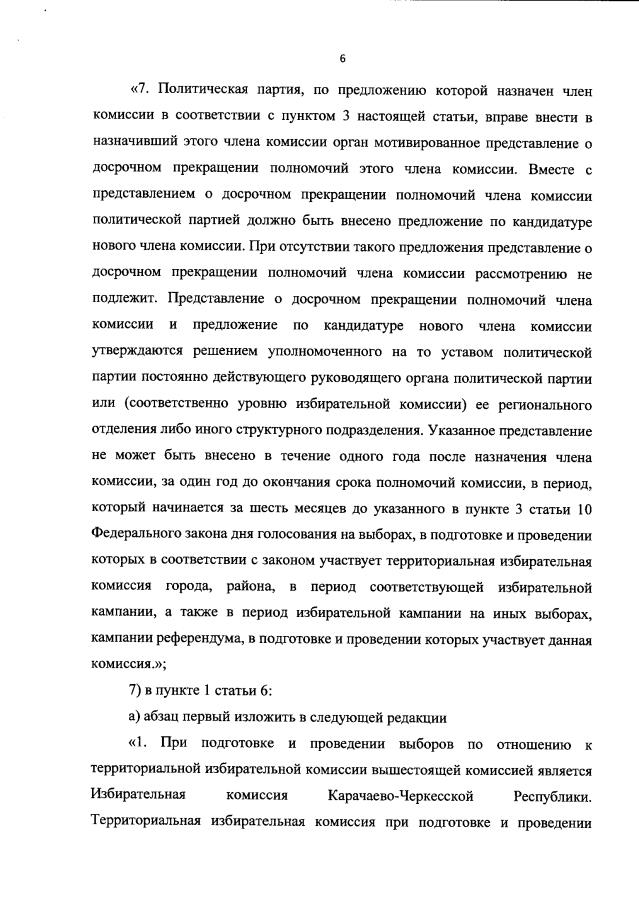 6

«7. Политическая партия, по предложению которой назначен член комиссии в соответствии с пунктом 3 настоящей статьи, вправе внести в назначивший этого члена комиссии орган мотивированное представление о досрочном прекращении полномочий этого члена комиссии. Вместе с представлением о досрочном прекращении полномочий члена комиссии политической партией должно быть внесено предложение по кандидатуре нового члена комиссии. При отсутствии такого предложения представление о досрочном прекращении полномочий члена комиссии рассмотрению не подлежит. Представление о досрочном прекращении полномочий члена комиссии и предложение по кандидатуре нового члена комиссии утверждаются решением уполномоченного на то уставом политической партии постоянно действующего руководящего органа политической партии или (соответственно уровню избирательной комиссии) ее регионального отделения либо иного структурного подразделения. Указанное представление не может быть внесено в течение одного года после назначения члена комиссии, за один год до окончания срока полномочий комиссии, в период, который начинается за шесть месяцев до указанного в пункте 3 статьи 10 Федерального закона дня голосования на выборах, в подготовке и проведении которых в соответствии с законом участвует территориальная избирательная комиссия города, района, в период соответствующей избирательной кампании, а также в период избирательной кампании на иных выборах, кампании референдума, в подготовке и проведении которых участвует данная комиссия.»;

7) в пункте 1 статьи 6:

а) абзац первый изложить в следующей редакции

«1. При подготовке и проведении выборов по отношению к территориальной избирательной комиссии вышестоящей комиссией является Избирательная комиссия Карачаево-Черкесской Республики. Территориальная избирательная комиссия при подготовке и проведении